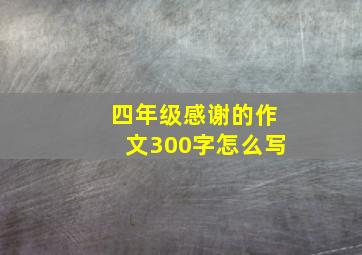 四年级感谢的作文300字怎么写